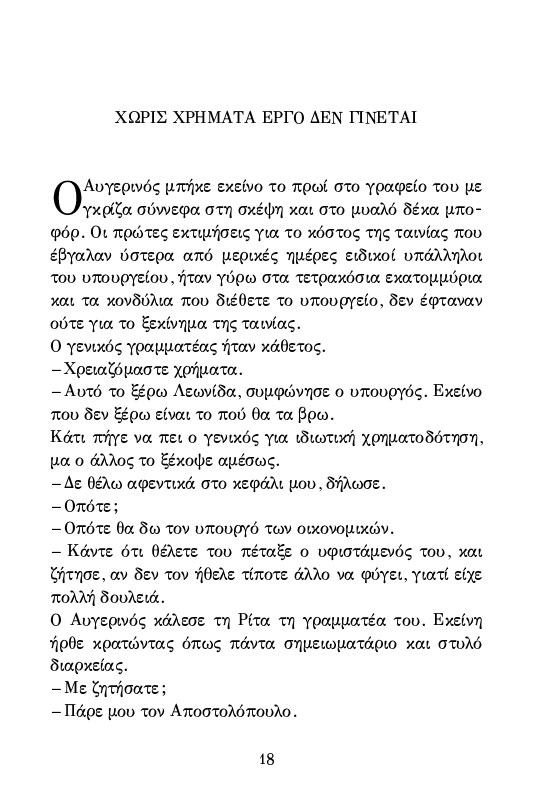 ΧΩΡΙΣ ΧΡΗΜΑΤΑ ΕΡΓΟ ΔΕΝ ΓΙΝΕΤΑΙ

Ο Αυγερινός μπήκε εκείνο το πρωί στο γραφείο του με γκρίζα σύννεφα στη σκέψη και στο μυαλό δέκα μποφόρ. Οι πρώτες εκτιμήσεις για το κόστος της ταινίας που έβγαλαν ύστερα από μερικές ημέρες ειδικοί υπάλληλοι του υπουργείου, ήταν γύρω στα τετρακόσια εκατομμύρια και τα κονδύλια που διέθετε το υπουργείο, δεν έφταναν ούτε για το ξεκίνημα της ταινίας.
Ο γενικός γραμματέας ήταν κάθετος.
– Χρειαζόμαστε χρήματα.
– Αυτό το ξέρω Λεωνίδα, συμφώνησε ο υπουργός. Εκείνο που δεν ξέρω είναι το πού θα τα βρω.
Κάτι πήγε να πει ο γενικός για ιδιωτική χρηματοδότηση, μα ο άλλος το ξέκοψε αμέσως.
– Δε θέλω αφεντικά στο κεφάλι μου, δήλωσε.
– Οπότε;
– Οπότε θα δω τον υπουργό των οικονομικών.
– Κάντε ότι θέλετε του πέταξε ο υφιστάμενός του, και ζήτησε, αν δεν τον ήθελε τίποτε άλλο να φύγει, γιατί είχε πολλή δουλειά.
Ο Αυγερινός κάλεσε τη Ρίτα τη γραμματέα του. Εκείνη ήρθε κρατώντας όπως πάντα σημειωματάριο και στυλό διαρκείας.
– Με ζητήσατε;
– Πάρε μου τον Αποστολόπουλο.

18